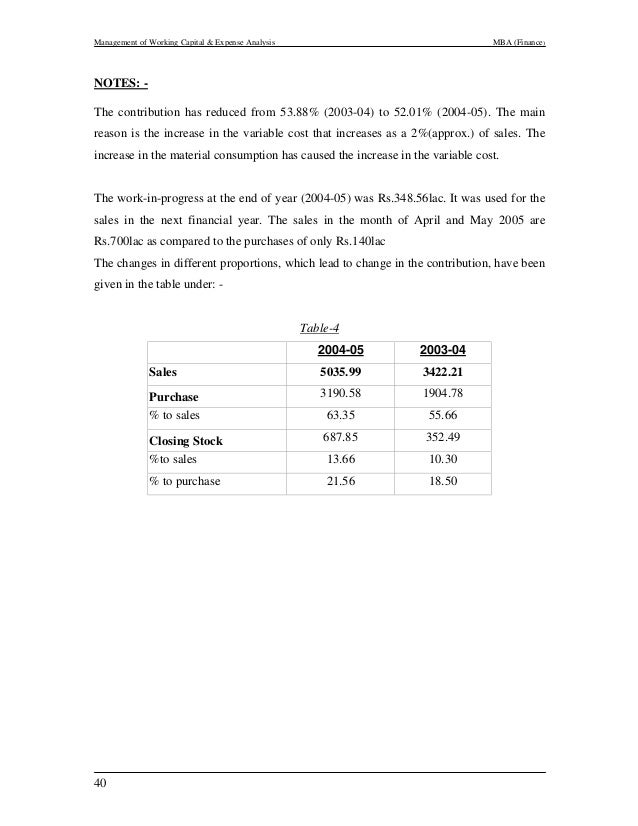 Management of Working Capital & Expense Analysis

MBA (Finance)

NOTES: -

The contribution has reduced from 53.88% (2003-04) to 52.01% (2004-05). The main reason is the increase in the variable cost that increases as a 2%(approx.) of sales. The increase in the material consumption has caused the increase in the variable cost.

The work-in-progress at the end of year (2004-05) was Rs.348.56lac. It was used for the sales in the next financial year. The sales in the month of April and May 2005 are Rs.700lac as compared to the purchases of only Rs.140lac
The changes in different proportions, which lead to change in the contribution, have been given in the table under: -

Table-4

| | 2004-05 | 2003-04 |
|---|---|---|
| Sales | 5035.99 | 3422.21 |
| Purchase | 3190.58 | 1904.78 |
| % to sales | 63.35 | 55.66 |
| Closing Stock | 687.85 | 352.49 |
| %to sales | 13.66 | 10.30 |
| % to purchase | 21.56 | 18.50 |

40